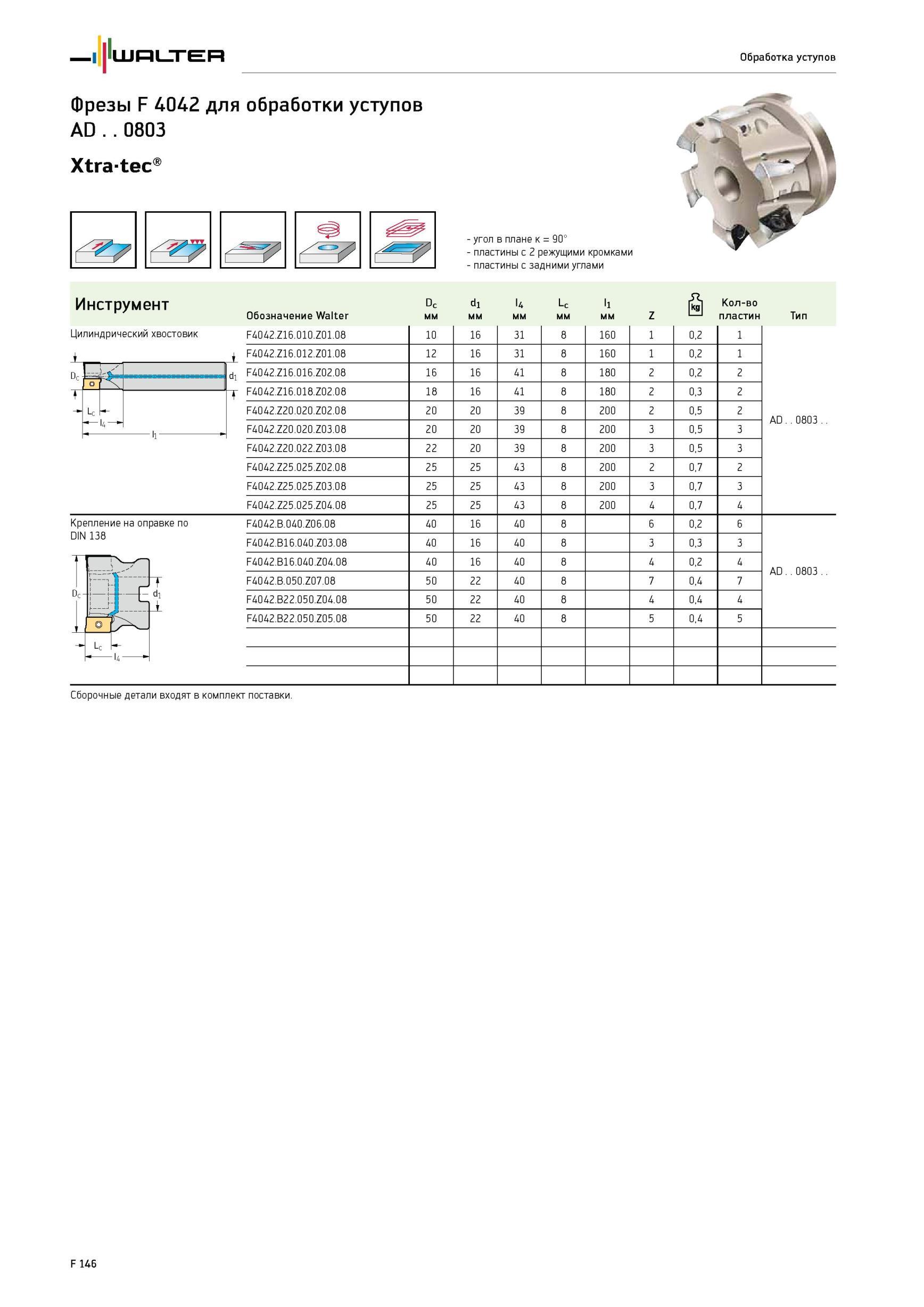 WALTER

Обработка уступов

Фрезы F 4042 для обработки уступов
AD . . 0803

Xtra·tec®

- угол в плане κ = 90°
- пластины с 2 режущими кромками
- пластины с задними углами

| Инструмент | Обозначение Walter | $D_c$ мм | $d_1$ мм | $l_4$ мм | $L_c$ мм | $l_1$ мм | Z | kg | Кол-во пластин | Тип |
|---|---|---|---|---|---|---|---|---|---|---|
| Цилиндрический хвостовик | F4042.Z16.010.Z01.08 | 10 | 16 | 31 | 8 | 160 | 1 | 0,2 | 1 | AD . . 0803 . . |
| | F4042.Z16.012.Z01.08 | 12 | 16 | 31 | 8 | 160 | 1 | 0,2 | 1 | |
| | F4042.Z16.016.Z02.08 | 16 | 16 | 41 | 8 | 180 | 2 | 0,2 | 2 | |
| | F4042.Z16.018.Z02.08 | 18 | 16 | 41 | 8 | 180 | 2 | 0,3 | 2 | |
| | F4042.Z20.020.Z02.08 | 20 | 20 | 39 | 8 | 200 | 2 | 0,5 | 2 | |
| | F4042.Z20.020.Z03.08 | 20 | 20 | 39 | 8 | 200 | 3 | 0,5 | 3 | |
| | F4042.Z20.022.Z03.08 | 22 | 20 | 39 | 8 | 200 | 3 | 0,5 | 3 | |
| | F4042.Z25.025.Z02.08 | 25 | 25 | 43 | 8 | 200 | 2 | 0,7 | 2 | |
| | F4042.Z25.025.Z03.08 | 25 | 25 | 43 | 8 | 200 | 3 | 0,7 | 3 | |
| | F4042.Z25.025.Z04.08 | 25 | 25 | 43 | 8 | 200 | 4 | 0,7 | 4 | |
| Крепление на оправке по DIN 138 | F4042.B.040.Z06.08 | 40 | 16 | 40 | 8 | | 6 | 0,2 | 6 | AD . . 0803 . . |
| | F4042.B16.040.Z03.08 | 40 | 16 | 40 | 8 | | 3 | 0,3 | 3 | |
| | F4042.B16.040.Z04.08 | 40 | 16 | 40 | 8 | | 4 | 0,2 | 4 | |
| | F4042.B.050.Z07.08 | 50 | 22 | 40 | 8 | | 7 | 0,4 | 7 | |
| | F4042.B22.050.Z04.08 | 50 | 22 | 40 | 8 | | 4 | 0,4 | 4 | |
| | F4042.B22.050.Z05.08 | 50 | 22 | 40 | 8 | | 5 | 0,4 | 5 | |

$D_c$ $d_1$ $L_c$ $l_4$ $l_1$

$D_c$ $d_1$ $L_c$ $l_4$

Сборочные детали входят в комплект поставки.

F 146